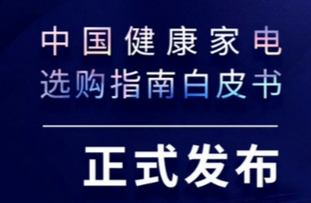 中国健康家电
选购指南白皮书

正式发布